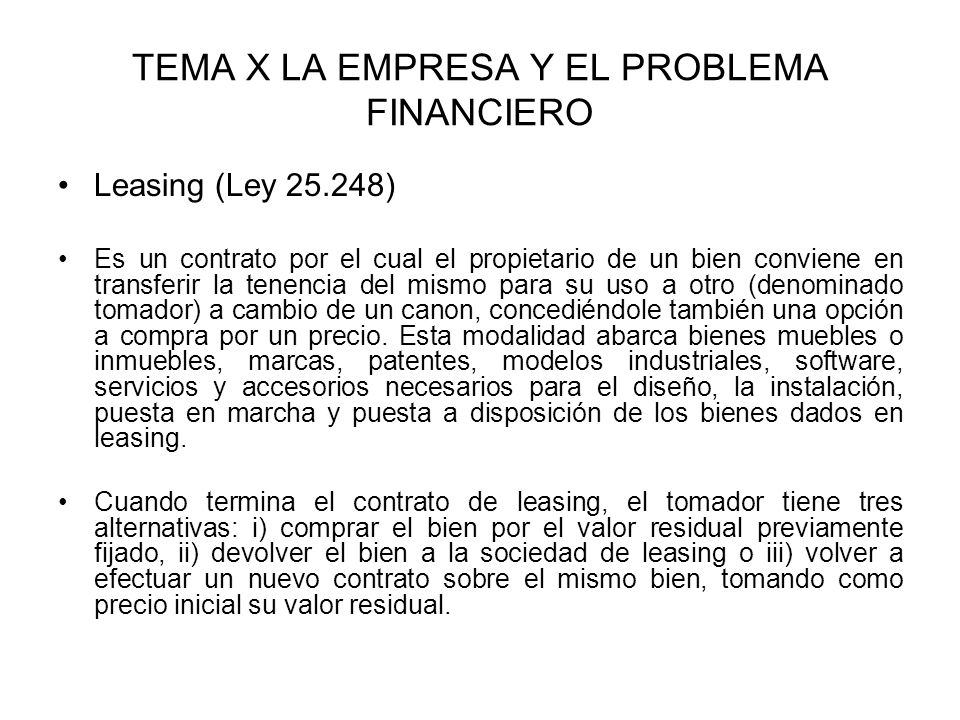 TEMA X LA EMPRESA Y EL PROBLEMA FINANCIERO

• Leasing (Ley 25.248)

• Es un contrato por el cual el propietario de un bien conviene en transferir la tenencia del mismo para su uso a otro (denominado tomador) a cambio de un canon, concediéndole también una opción a compra por un precio. Esta modalidad abarca bienes muebles o inmuebles, marcas, patentes, modelos industriales, software, servicios y accesorios necesarios para el diseño, la instalación, puesta en marcha y puesta a disposición de los bienes dados en leasing.

• Cuando termina el contrato de leasing, el tomador tiene tres alternativas: i) comprar el bien por el valor residual previamente fijado, ii) devolver el bien a la sociedad de leasing o iii) volver a efectuar un nuevo contrato sobre el mismo bien, tomando como precio inicial su valor residual.